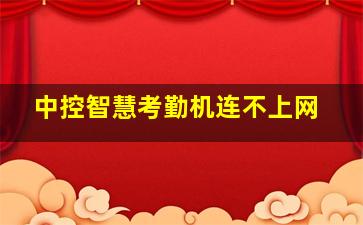 中控智慧考勤机连不上网